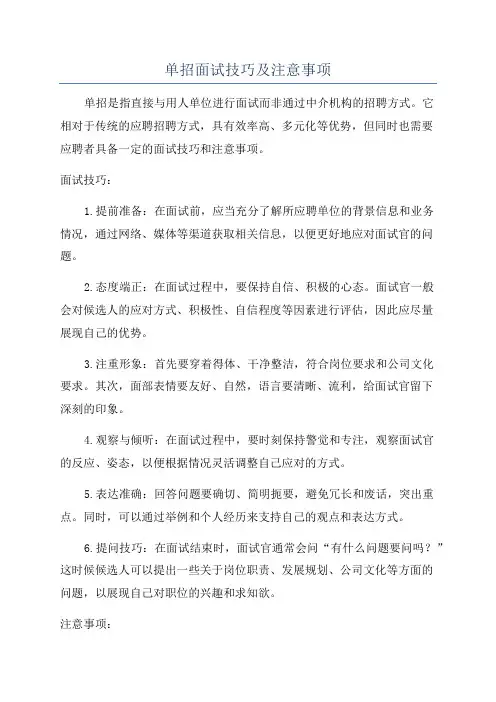 单招面试技巧及注意事项

单招是指直接与用人单位进行面试而非通过中介机构的招聘方式。它相对于传统的应聘招聘方式，具有效率高、多元化等优势，但同时也需要应聘者具备一定的面试技巧和注意事项。

面试技巧：

1.提前准备：在面试前，应当充分了解所应聘单位的背景信息和业务情况，通过网络、媒体等渠道获取相关信息，以便更好地应对面试官的问题。

2.态度端正：在面试过程中，要保持自信、积极的心态。面试官一般会对候选人的应对方式、积极性、自信程度等因素进行评估，因此应尽量展现自己的优势。

3.注重形象：首先要穿着得体、干净整洁，符合岗位要求和公司文化要求。其次，面部表情要友好、自然，语言要清晰、流利，给面试官留下深刻的印象。

4.观察与倾听：在面试过程中，要时刻保持警觉和专注，观察面试官的反应、姿态，以便根据情况灵活调整自己应对的方式。

5.表达准确：回答问题要确切、简明扼要，避免冗长和废话，突出重点。同时，可以通过举例和个人经历来支持自己的观点和表达方式。

6.提问技巧：在面试结束时，面试官通常会问“有什么问题要问吗？”这时候候选人可以提出一些关于岗位职责、发展规划、公司文化等方面的问题，以展现自己对职位的兴趣和求知欲。

注意事项：